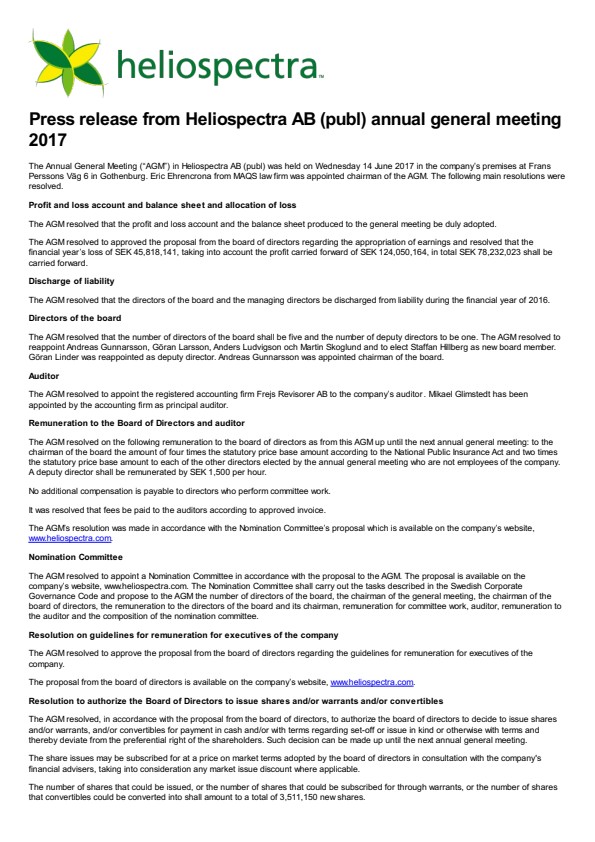 heliospectra™

Press release from Heliospectra AB (publ) annual general meeting 2017

The Annual General Meeting ("AGM") in Heliospectra AB (publ) was held on Wednesday 14 June 2017 in the company's premises at Frans Perssons Väg 6 in Gothenburg. Eric Ehrencrona from MAQS law firm was appointed chairman of the AGM. The following main resolutions were resolved.

Profit and loss account and balance sheet and allocation of loss

The AGM resolved that the profit and loss account and the balance sheet produced to the general meeting be duly adopted.

The AGM resolved to approved the proposal from the board of directors regarding the appropriation of earnings and resolved that the financial year's loss of SEK 45,818,141, taking into account the profit carried forward of SEK 124,050,164, in total SEK 78,232,023 shall be carried forward.

Discharge of liability

The AGM resolved that the directors of the board and the managing directors be discharged from liability during the financial year of 2016.

Directors of the board

The AGM resolved that the number of directors of the board shall be five and the number of deputy directors to be one. The AGM resolved to reappoint Andreas Gunnarsson, Göran Larsson, Anders Ludvigson och Martin Skoglund and to elect Staffan Hillberg as new board member. Göran Linder was reappointed as deputy director. Andreas Gunnarsson was appointed chairman of the board.

Auditor

The AGM resolved to appoint the registered accounting firm Frejs Revisorer AB to the company's auditor. Mikael Glimstedt has been appointed by the accounting firm as principal auditor.

Remuneration to the Board of Directors and auditor

The AGM resolved on the following remuneration to the board of directors as from this AGM up until the next annual general meeting: to the chairman of the board the amount of four times the statutory price base amount according to the National Public Insurance Act and two times the statutory price base amount to each of the other directors elected by the annual general meeting who are not employees of the company. A deputy director shall be remunerated by SEK 1,500 per hour.

No additional compensation is payable to directors who perform committee work.

It was resolved that fees be paid to the auditors according to approved invoice.

The AGM's resolution was made in accordance with the Nomination Committee's proposal which is available on the company's website, www.heliospectra.com.

Nomination Committee

The AGM resolved to appoint a Nomination Committee in accordance with the proposal to the AGM. The proposal is available on the company's website, www.heliospectra.com. The Nomination Committee shall carry out the tasks described in the Swedish Corporate Governance Code and propose to the AGM the number of directors of the board, the chairman of the general meeting, the chairman of the board of directors, the remuneration to the directors of the board and its chairman, remuneration for committee work, auditor, remuneration to the auditor and the composition of the nomination committee.

Resolution on guidelines for remuneration for executives of the company

The AGM resolved to approve the proposal from the board of directors regarding the guidelines for remuneration for executives of the company.

The proposal from the board of directors is available on the company's website, www.heliospectra.com.

Resolution to authorize the Board of Directors to issue shares and/or warrants and/or convertibles

The AGM resolved, in accordance with the proposal from the board of directors, to authorize the board of directors to decide to issue shares and/or warrants, and/or convertibles for payment in cash and/or with terms regarding set-off or issue in kind or otherwise with terms and thereby deviate from the preferential right of the shareholders. Such decision can be made up until the next annual general meeting.

The share issues may be subscribed for at a price on market terms adopted by the board of directors in consultation with the company's financial advisers, taking into consideration any market issue discount where applicable.

The number of shares that could be issued, or the number of shares that could be subscribed for through warrants, or the number of shares that convertibles could be converted into shall amount to a total of 3,511,150 new shares.